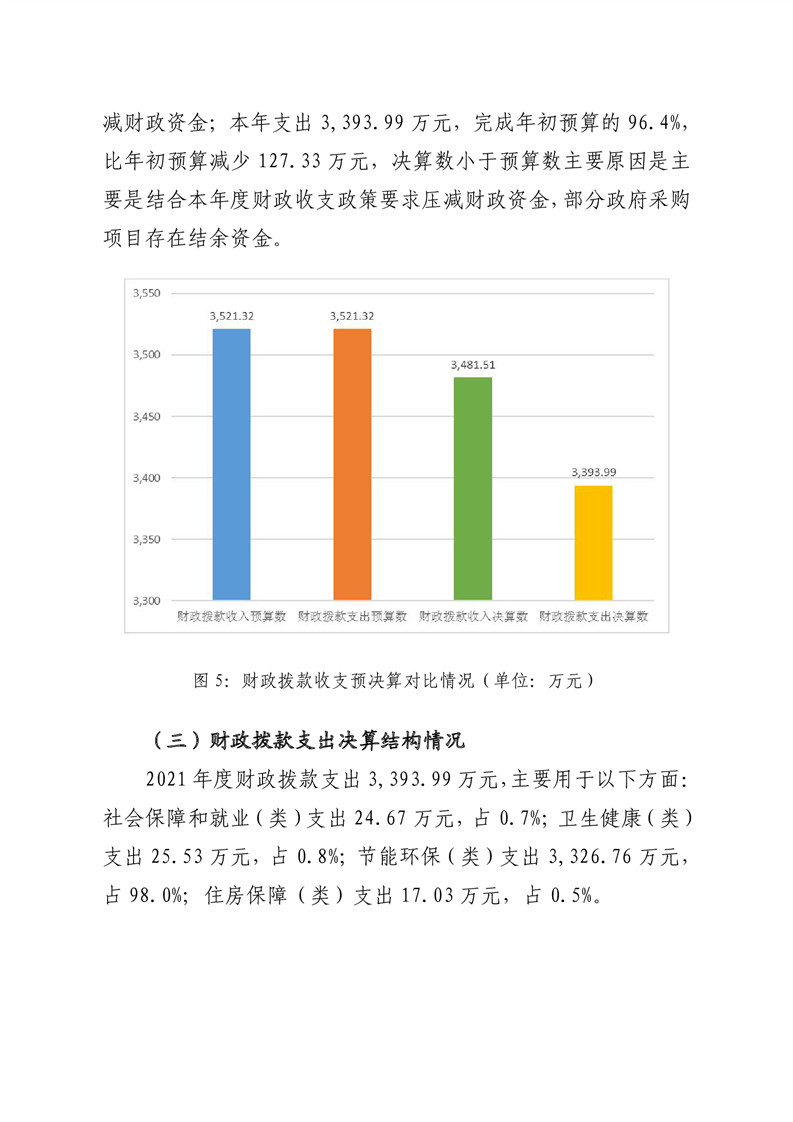 减财政资金；本年支出 3,393.99 万元，完成年初预算的 96.4%，比年初预算减少 127.33 万元，决算数小于预算数主要原因是主要是结合本年度财政收支政策要求压减财政资金，部分政府采购项目存在结余资金。

3,550
3,500
3,450
3,400
3,350
3,300
3,521.32
3,521.32
3,481.51
3,393.99
财政拨款收入预算数
财政拨款支出预算数
财政拨款收入决算数
财政拨款支出决算数

图 5：财政拨款收支预决算对比情况（单位：万元）

（三）财政拨款支出决算结构情况

2021 年度财政拨款支出 3,393.99 万元，主要用于以下方面：社会保障和就业（类）支出 24.67 万元，占 0.7%；卫生健康（类）支出 25.53 万元，占 0.8%；节能环保（类）支出 3,326.76 万元，占 98.0%；住房保障（类）支出 17.03 万元，占 0.5%。